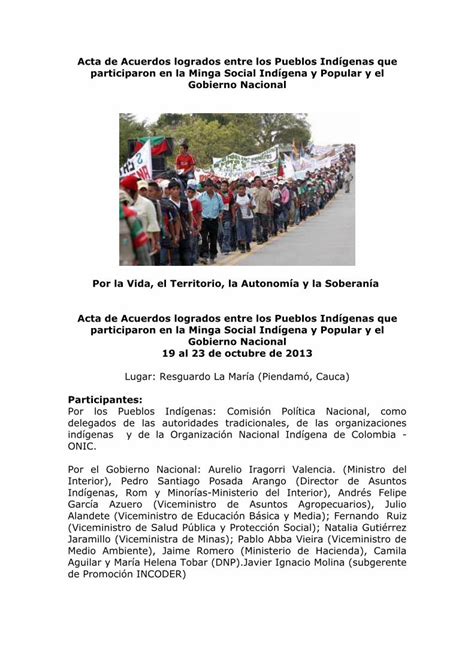 Acta de Acuerdos logrados entre los Pueblos Indígenas que participaron en la Minga Social Indígena y Popular y el Gobierno Nacional

Por la Vida, el Territorio, la Autonomía y la Soberanía

Acta de Acuerdos logrados entre los Pueblos Indígenas que participaron en la Minga Social Indígena y Popular y el Gobierno Nacional
19 al 23 de octubre de 2013

Lugar: Resguardo La María (Piendamó, Cauca)

Participantes:
Por los Pueblos Indígenas: Comisión Política Nacional, como delegados de las autoridades tradicionales, de las organizaciones indígenas y de la Organización Nacional Indígena de Colombia - ONIC.

Por el Gobierno Nacional: Aurelio Iragorri Valencia. (Ministro del Interior), Pedro Santiago Posada Arango (Director de Asuntos Indígenas, Rom y Minorías-Ministerio del Interior), Andrés Felipe García Azuero (Viceministro de Asuntos Agropecuarios), Julio Alandete (Viceministro de Educación Básica y Media); Fernando Ruiz (Viceministro de Salud Pública y Protección Social); Natalia Gutiérrez Jaramillo (Viceministra de Minas); Pablo Abba Vieira (Viceministro de Medio Ambiente), Jaime Romero (Ministerio de Hacienda), Camila Aguilar y María Helena Tobar (DNP).Javier Ignacio Molina (subgerente de Promoción INCODER)